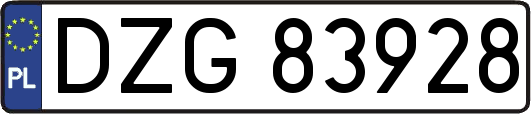 PL
DZG 83928